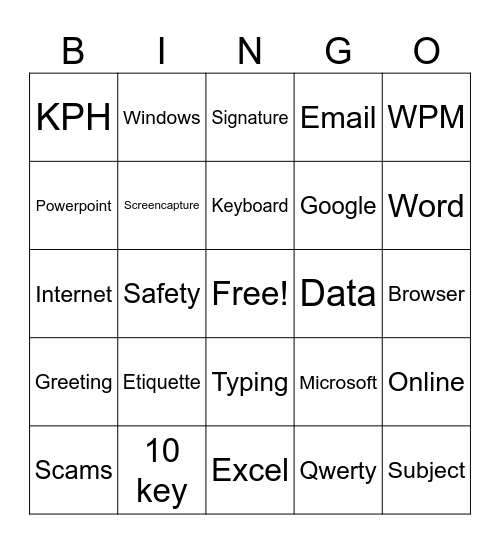 | B | I | N | G | O |
|---|---|---|---|---|
| KPH | Windows | Signature | Email | WPM |
| Powerpoint | Screencapture | Keyboard | Google | Word |
| Internet | Safety | Free! | Data | Browser |
| Greeting | Etiquette | Typing | Microsoft | Online |
| Scams | 10 key | Excel | Qwerty | Subject |